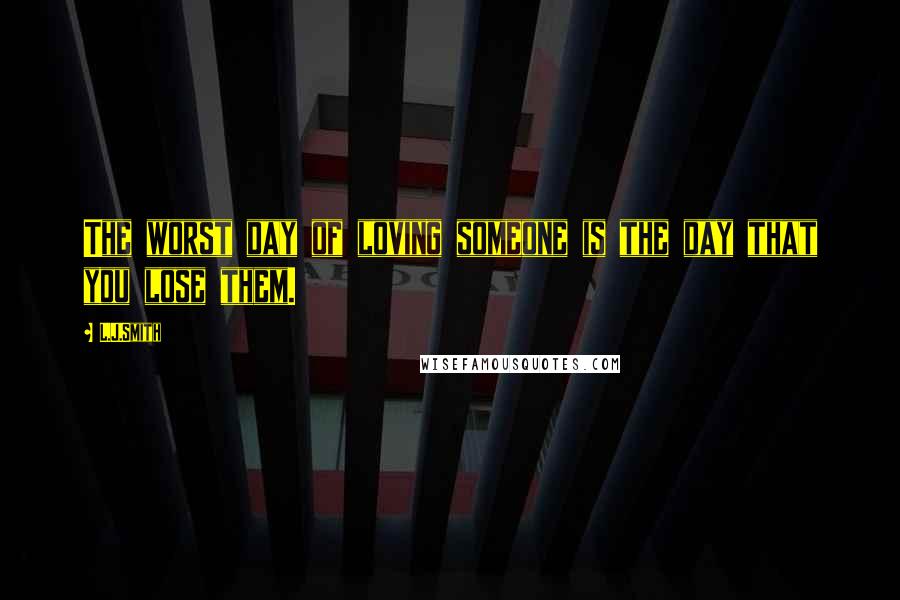 The worst day of loving someone is the day that you lose them.

L.J.Smith

WISEFAMOUSQUOTES.COM